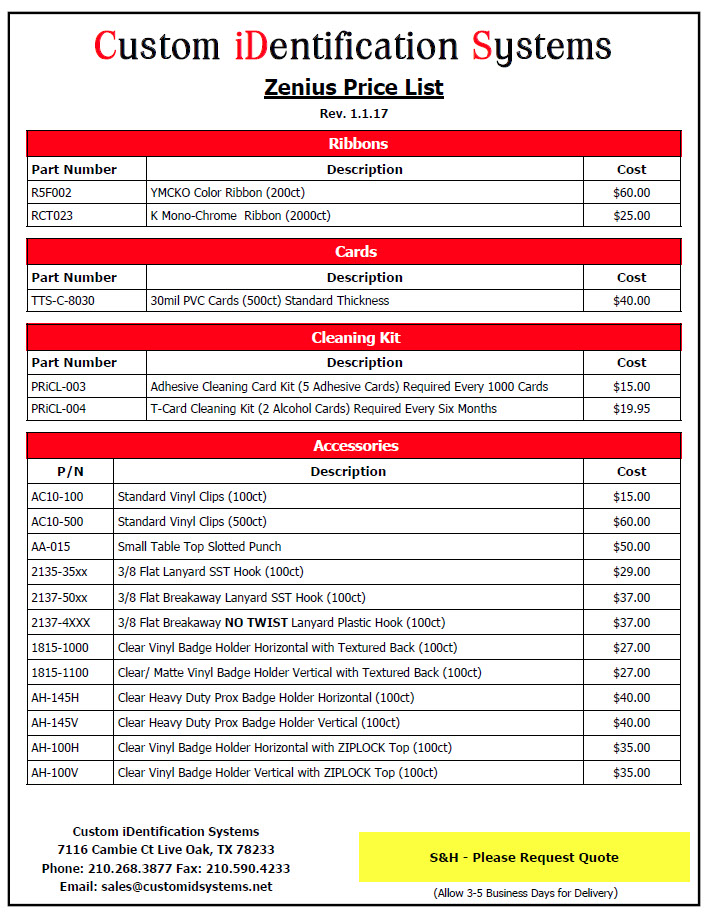 Custom iDentification Systems

Zenius Price List

Rev. 1.1.17

Ribbons

| Part Number | Description | Cost |
|---|---|---|
| R5F002 | YMCKO Color Ribbon (200ct) | $60.00 |
| RCT023 | K Mono-Chrome Ribbon (2000ct) | $25.00 |

Cards

| Part Number | Description | Cost |
|---|---|---|
| TTS-C-8030 | 30mil PVC Cards (500ct) Standard Thickness | $40.00 |

Cleaning Kit

| Part Number | Description | Cost |
|---|---|---|
| PRiCL-003 | Adhesive Cleaning Card Kit (5 Adhesive Cards) Required Every 1000 Cards | $15.00 |
| PRiCL-004 | T-Card Cleaning Kit (2 Alcohol Cards) Required Every Six Months | $19.95 |

Accessories

| P/N | Description | Cost |
|---|---|---|
| AC10-100 | Standard Vinyl Clips (100ct) | $15.00 |
| AC10-500 | Standard Vinyl Clips (500ct) | $60.00 |
| AA-015 | Small Table Top Slotted Punch | $50.00 |
| 2135-35xx | 3/8 Flat Lanyard SST Hook (100ct) | $29.00 |
| 2137-50xx | 3/8 Flat Breakaway Lanyard SST Hook (100ct) | $37.00 |
| 2137-4XXX | 3/8 Flat Breakaway NO TWIST Lanyard Plastic Hook (100ct) | $37.00 |
| 1815-1000 | Clear Vinyl Badge Holder Horizontal with Textured Back (100ct) | $27.00 |
| 1815-1100 | Clear/ Matte Vinyl Badge Holder Vertical with Textured Back (100ct) | $27.00 |
| AH-145H | Clear Heavy Duty Prox Badge Holder Horizontal (100ct) | $40.00 |
| AH-145V | Clear Heavy Duty Prox Badge Holder Vertical (100ct) | $40.00 |
| AH-100H | Clear Vinyl Badge Holder Horizontal with ZIPLOCK Top (100ct) | $35.00 |
| AH-100V | Clear Vinyl Badge Holder Vertical with ZIPLOCK Top (100ct) | $35.00 |

Custom iDentification Systems
7116 Cambie Ct Live Oak, TX 78233
Phone: 210.268.3877 Fax: 210.590.4233
Email: sales@customidsystems.net

S&H - Please Request Quote

(Allow 3-5 Business Days for Delivery)